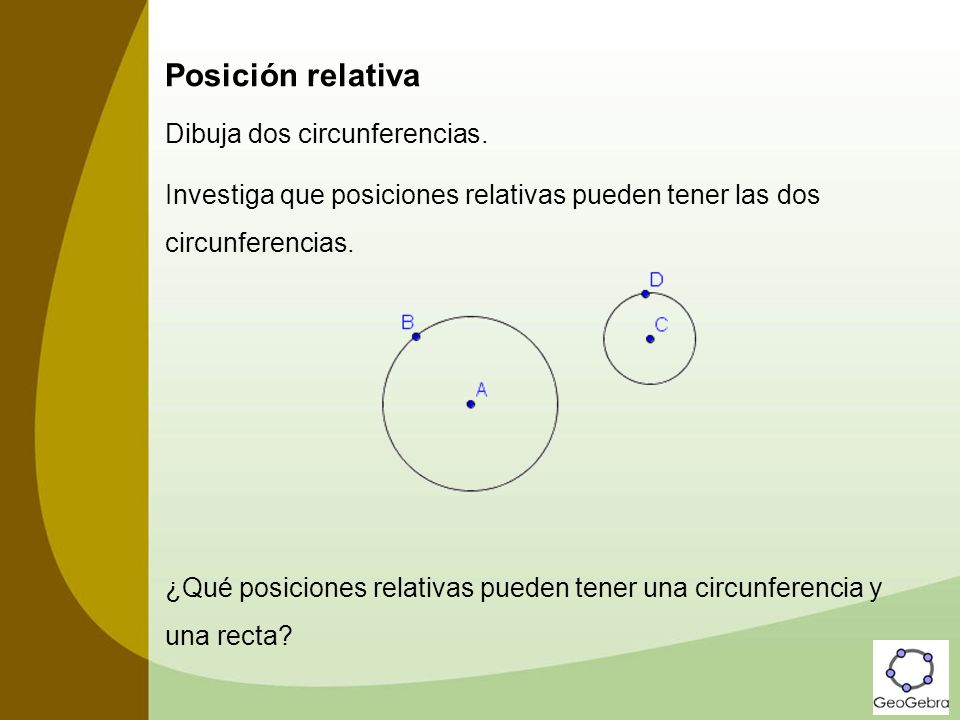 Posición relativa

Dibuja dos circunferencias.

Investiga que posiciones relativas pueden tener las dos circunferencias.

B

A

D

C

¿Qué posiciones relativas pueden tener una circunferencia y una recta?

GeoGebra